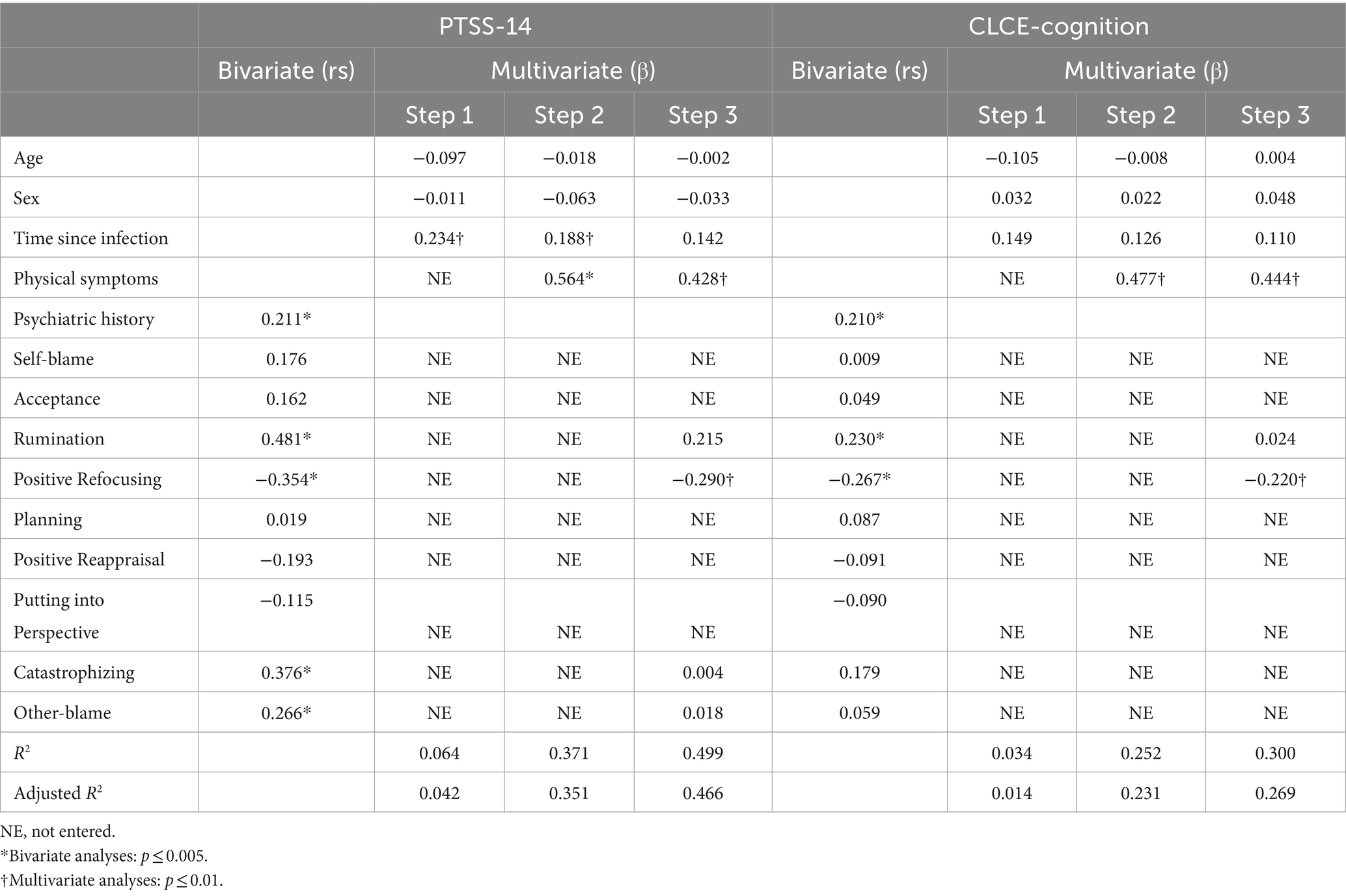 | | PTSS-14 | | | | CLCE-cognition | | | |
|---|---|---|---|---|---|---|---|---|
| | Bivariate (rs) | Multivariate (β) | | | Bivariate (rs) | Multivariate (β) | | |
| | | Step 1 | Step 2 | Step 3 | | Step 1 | Step 2 | Step 3 |
| Age | | −0.097 | −0.018 | −0.002 | | −0.105 | −0.008 | 0.004 |
| Sex | | −0.011 | −0.063 | −0.033 | | 0.032 | 0.022 | 0.048 |
| Time since infection | | 0.234† | 0.188† | 0.142 | | 0.149 | 0.126 | 0.110 |
| Physical symptoms | | NE | 0.564* | 0.428† | | NE | 0.477† | 0.444† |
| Psychiatric history | 0.211* | | | | 0.210* | | | |
| Self-blame | 0.176 | NE | NE | NE | 0.009 | NE | NE | NE |
| Acceptance | 0.162 | NE | NE | NE | 0.049 | NE | NE | NE |
| Rumination | 0.481* | NE | NE | 0.215 | 0.230* | NE | NE | 0.024 |
| Positive Refocusing | −0.354* | NE | NE | −0.290† | −0.267* | NE | NE | −0.220† |
| Planning | 0.019 | NE | NE | NE | 0.087 | NE | NE | NE |
| Positive Reappraisal | −0.193 | NE | NE | NE | −0.091 | NE | NE | NE |
| Putting into Perspective | −0.115 | NE | NE | NE | −0.090 | NE | NE | NE |
| Catastrophizing | 0.376* | NE | NE | 0.004 | 0.179 | NE | NE | NE |
| Other-blame | 0.266* | NE | NE | 0.018 | 0.059 | NE | NE | NE |
| $R^2$ | | 0.064 | 0.371 | 0.499 | | 0.034 | 0.252 | 0.300 |
| Adjusted $R^2$ | | 0.042 | 0.351 | 0.466 | | 0.014 | 0.231 | 0.269 |

NE, not entered.
*Bivariate analyses: $p \leq 0.005$.
†Multivariate analyses: $p \leq 0.01$.